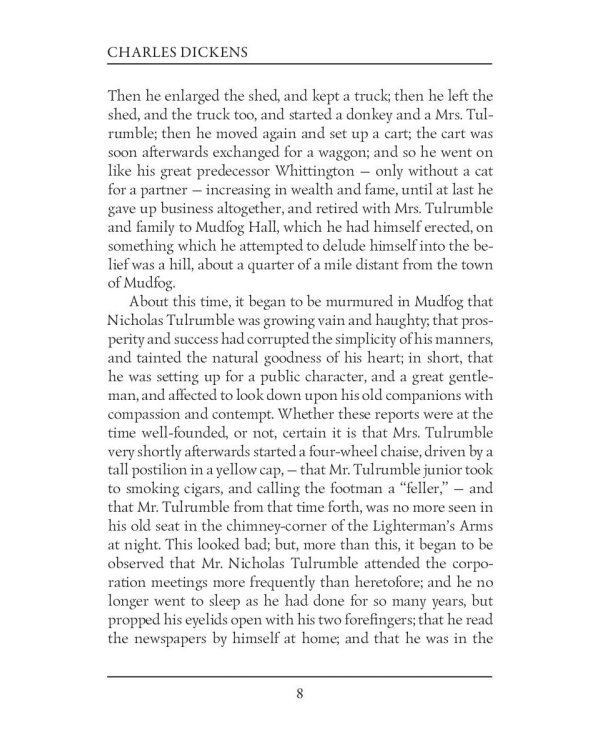 CHARLES DICKENS

Then he enlarged the shed, and kept a truck; then he left the shed, and the truck too, and started a donkey and a Mrs. Tulrumble; then he moved again and set up a cart; the cart was soon afterwards exchanged for a waggon; and so he went on like his great predecessor Whittington — only without a cat for a partner — increasing in wealth and fame, until at last he gave up business altogether, and retired with Mrs. Tulrumble and family to Mudfog Hall, which he had himself erected, on something which he attempted to delude himself into the belief was a hill, about a quarter of a mile distant from the town of Mudfog.

About this time, it began to be murmured in Mudfog that Nicholas Tulrumble was growing vain and haughty; that prosperity and success had corrupted the simplicity of his manners, and tainted the natural goodness of his heart; in short, that he was setting up for a public character, and a great gentleman, and affected to look down upon his old companions with compassion and contempt. Whether these reports were at the time well-founded, or not, certain it is that Mrs. Tulrumble very shortly afterwards started a four-wheel chaise, driven by a tall postilion in a yellow cap, — that Mr. Tulrumble junior took to smoking cigars, and calling the footman a “feller,” — and that Mr. Tulrumble from that time forth, was no more seen in his old seat in the chimney-corner of the Lighterman’s Arms at night. This looked bad; but, more than this, it began to be observed that Mr. Nicholas Tulrumble attended the corporation meetings more frequently than heretofore; and he no longer went to sleep as he had done for so many years, but propped his eyelids open with his two forefingers; that he read the newspapers by himself at home; and that he was in the

8